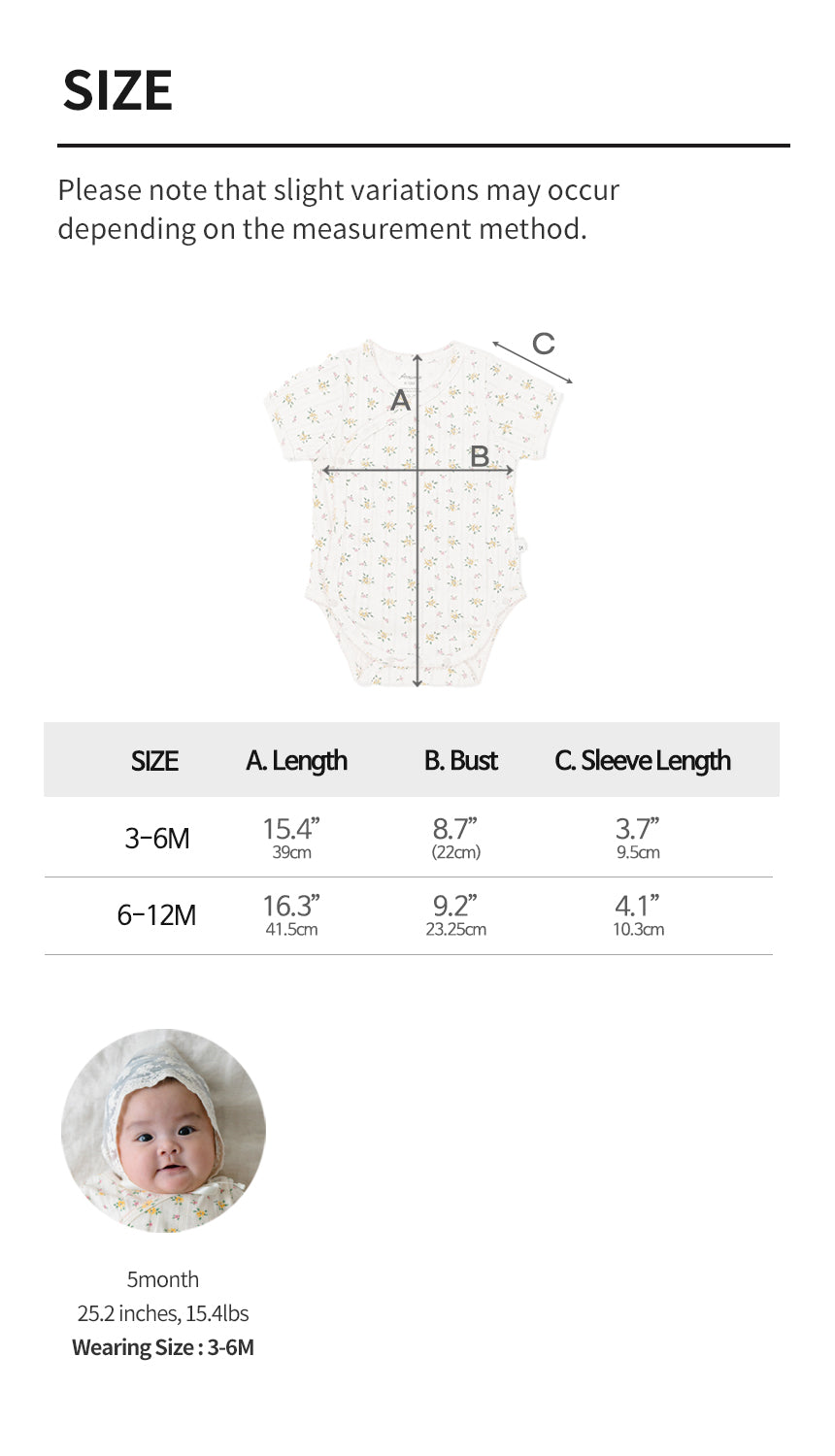 SIZE

Please note that slight variations may occur depending on the measurement method.

C
A
B

| SIZE | A. Length | B. Bust | C. Sleeve Length |
|---|---|---|---|
| 3-6M | 15.4" 39cm | 8.7" (22cm) | 3.7" 9.5cm |
| 6-12M | 16.3" 41.5cm | 9.2" 23.25cm | 4.1" 10.3cm |

5month
25.2 inches, 15.4lbs
Wearing Size : 3-6M